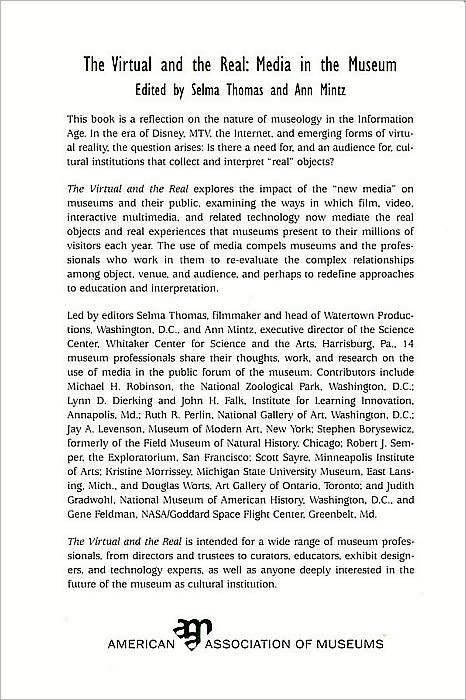 The Virtual and the Real: Media in the Museum
Edited by Selma Thomas and Ann Mintz

This book is a reflection on the nature of museology in the Information Age. In the era of Disney, MTV, the Internet, and emerging forms of virtual reality, the question arises: Is there a need for, and an audience for, cultural institutions that collect and interpret "real" objects?

The Virtual and the Real explores the impact of the "new media" on museums and their public, examining the ways in which film, video, interactive multimedia, and related technology now mediate the real objects and real experiences that museums present to their millions of visitors each year. The use of media compels museums and the professionals who work in them to re-evaluate the complex relationships among object, venue, and audience, and perhaps to redefine approaches to education and interpretation.

Led by editors Selma Thomas, filmmaker and head of Watertown Productions, Washington, D.C., and Ann Mintz, executive director of the Science Center, Whitaker Center for Science and the Arts, Harrisburg, Pa., 14 museum professionals share their thoughts, work, and research on the use of media in the public forum of the museum. Contributors include Michael H. Robinson, the National Zoological Park, Washington, D.C.; Lynn D. Dierking and John H. Falk, Institute for Learning Innovation, Annapolis, Md.; Ruth R. Perlin, National Gallery of Art, Washington, D.C.; Jay A. Levenson, Museum of Modern Art, New York; Stephen Borysewicz, formerly of the Field Museum of Natural History, Chicago; Robert J. Semper, the Exploratorium, San Francisco; Scott Sayre, Minneapolis Institute of Arts; Kristine Morrissey, Michigan State University Museum, East Lansing, Mich., and Douglas Worts, Art Gallery of Ontario, Toronto; and Judith Gradwohl, National Museum of American History, Washington, D.C., and Gene Feldman, NASA/Goddard Space Flight Center, Greenbelt, Md.

The Virtual and the Real is intended for a wide range of museum professionals, from directors and trustees to curators, educators, exhibit designers, and technology experts, as well as anyone deeply interested in the future of the museum as cultural institution.

AMERICAN aam ASSOCIATION OF MUSEUMS